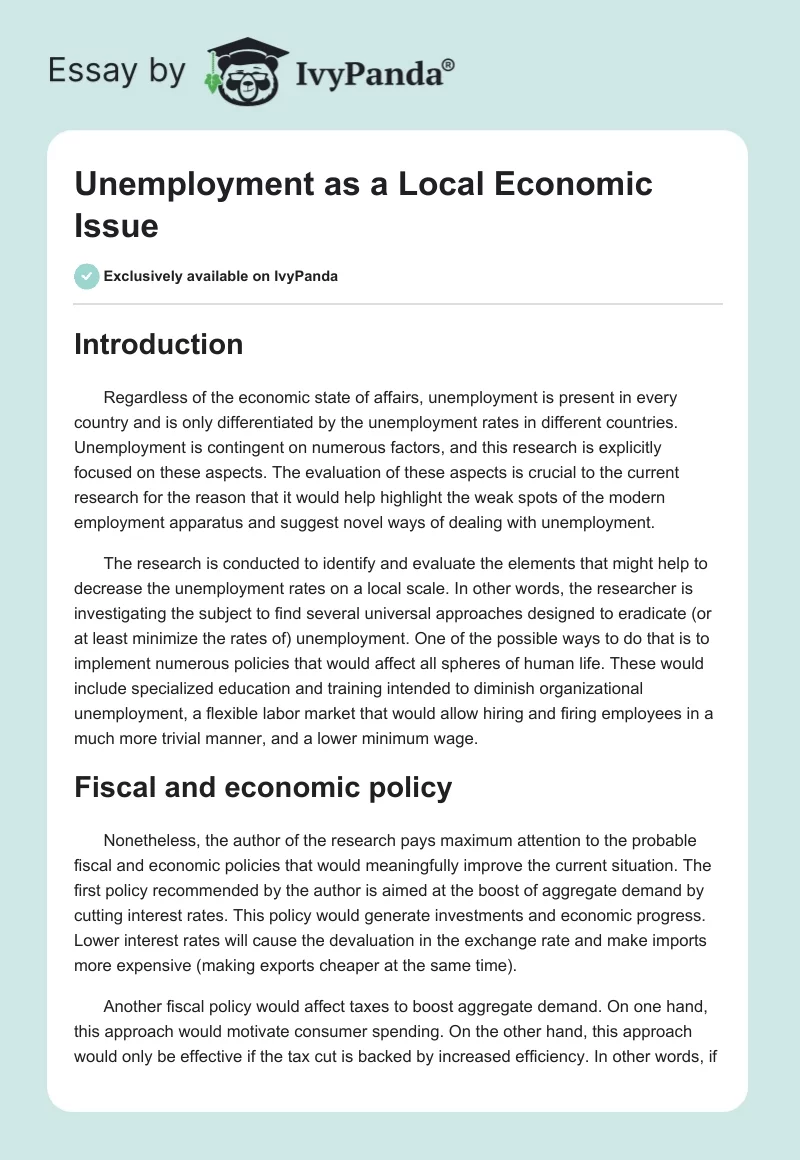 Essay by IvyPanda®

Unemployment as a Local Economic Issue

Exclusively available on IvyPanda

Introduction

Regardless of the economic state of affairs, unemployment is present in every country and is only differentiated by the unemployment rates in different countries. Unemployment is contingent on numerous factors, and this research is explicitly focused on these aspects. The evaluation of these aspects is crucial to the current research for the reason that it would help highlight the weak spots of the modern employment apparatus and suggest novel ways of dealing with unemployment.

The research is conducted to identify and evaluate the elements that might help to decrease the unemployment rates on a local scale. In other words, the researcher is investigating the subject to find several universal approaches designed to eradicate (or at least minimize the rates of) unemployment. One of the possible ways to do that is to implement numerous policies that would affect all spheres of human life. These would include specialized education and training intended to diminish organizational unemployment, a flexible labor market that would allow hiring and firing employees in a much more trivial manner, and a lower minimum wage.

Fiscal and economic policy

Nonetheless, the author of the research pays maximum attention to the probable fiscal and economic policies that would meaningfully improve the current situation. The first policy recommended by the author is aimed at the boost of aggregate demand by cutting interest rates. This policy would generate investments and economic progress. Lower interest rates will cause the devaluation in the exchange rate and make imports more expensive (making exports cheaper at the same time).

Another fiscal policy would affect taxes to boost aggregate demand. On one hand, this approach would motivate consumer spending. On the other hand, this approach would only be effective if the tax cut is backed by increased efficiency. In other words, if